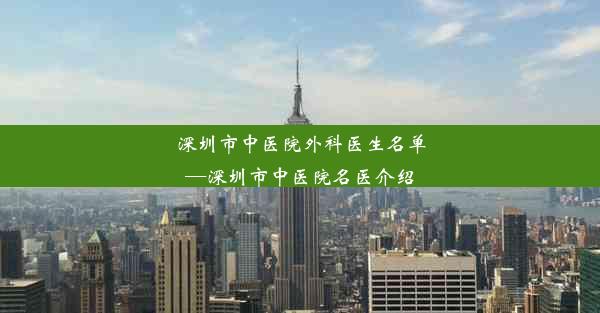 深圳市中医院外科医生名单
—深圳市中医院名医介绍